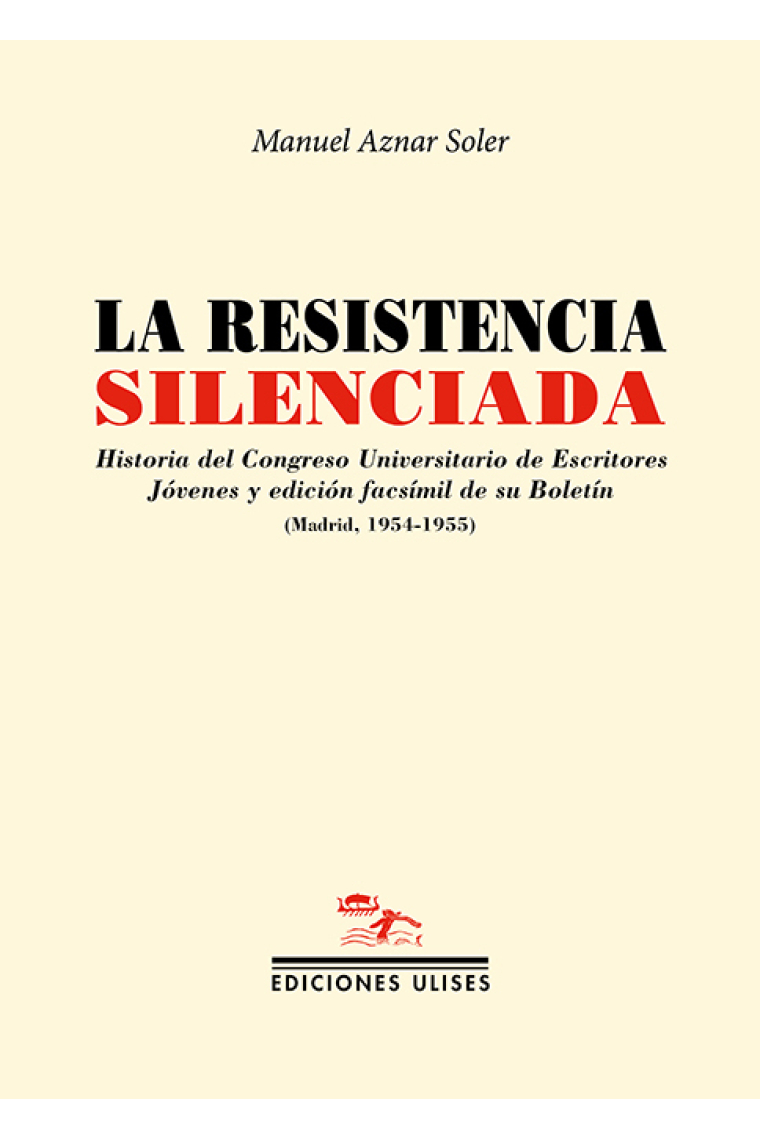 Manuel Aznar Soler

LA RESISTENCIA
SILENCIADA

Historia del Congreso Universitario de Escritores Jóvenes y edición facsímil de su Boletín
(Madrid, 1954-1955)

EDICIONES ULISES